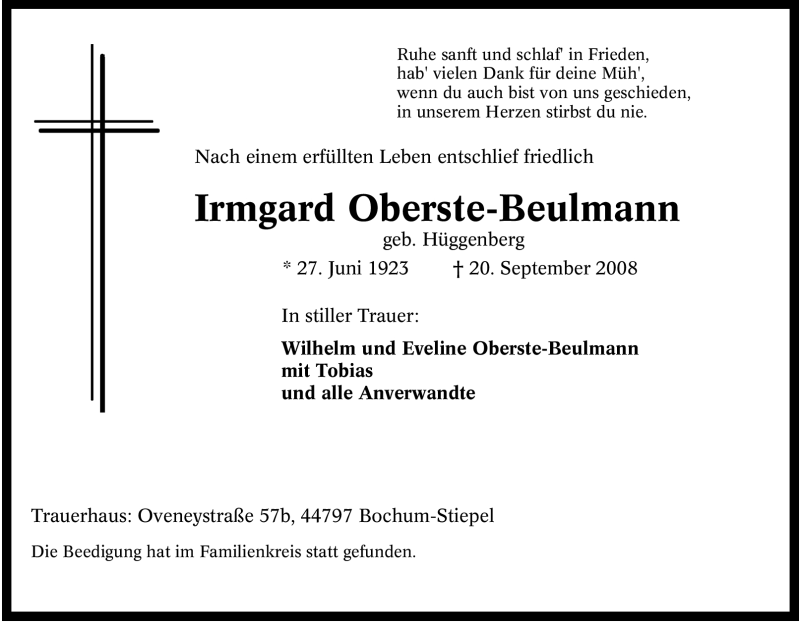 Ruhe sanft und schlaf' in Frieden,
hab' vielen Dank für deine Müh',
wenn du auch bist von uns geschieden,
in unserem Herzen stirbst du nie.

Nach einem erfüllten Leben entschlief friedlich

Irmgard Oberste-Beulmann

geb. Hüggenberg

* 27. Juni 1923 † 20. September 2008

In stiller Trauer:

Wilhelm und Eveline Oberste-Beulmann
mit Tobias
und alle Anverwandte

Trauerhaus: Oveneystraße 57b, 44797 Bochum-Stiepel

Die Beedigung hat im Familienkreis statt gefunden.